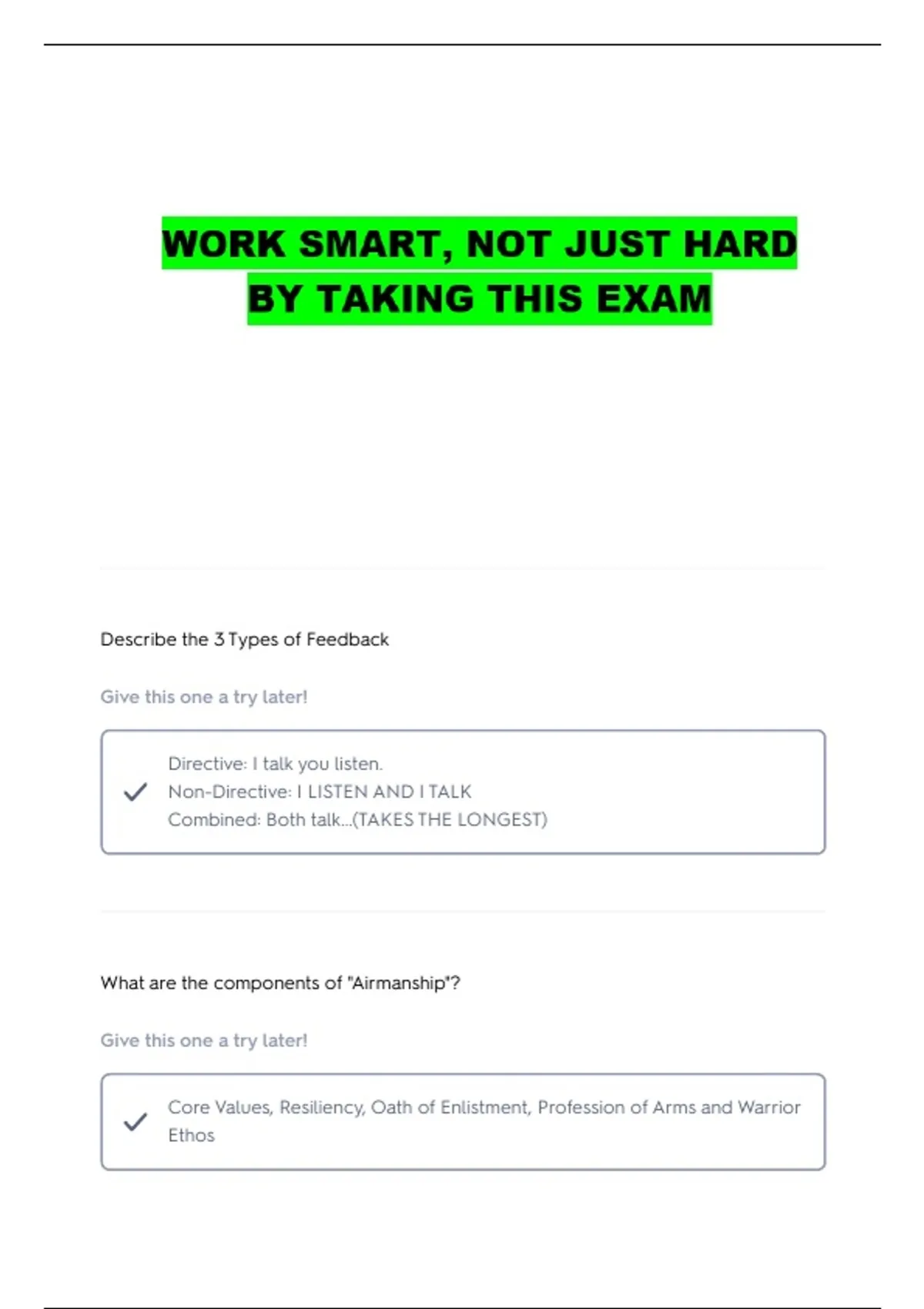 WORK SMART, NOT JUST HARD BY TAKING THIS EXAM

Describe the 3 Types of Feedback

Give this one a try later!

Directive: I talk you listen.
Non-Directive: I LISTEN AND I TALK
Combined: Both talk...(TAKES THE LONGEST)

What are the components of "Airmanship"?

Give this one a try later!

Core Values, Resiliency, Oath of Enlistment, Profession of Arms and Warrior Ethos